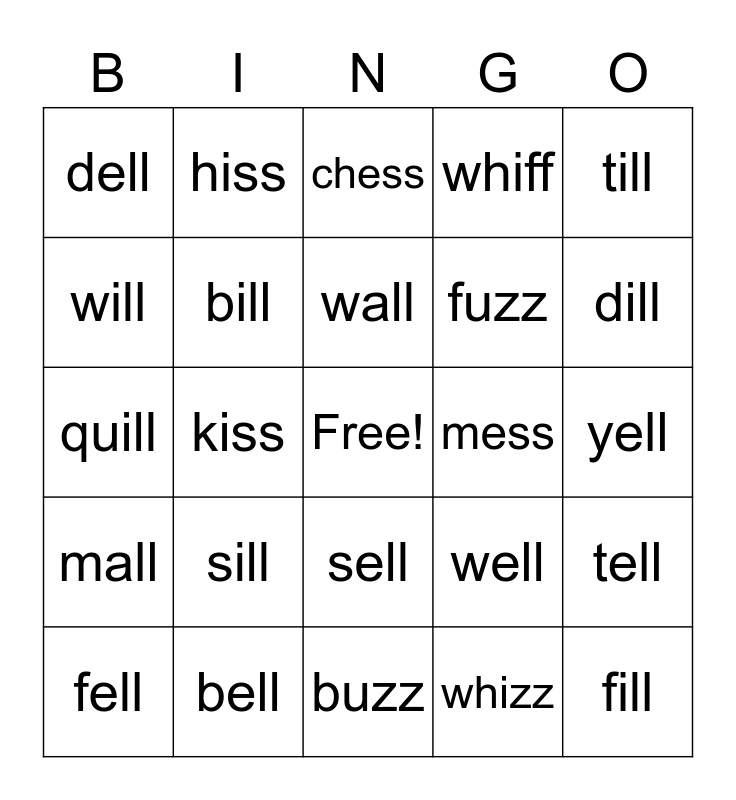 | B | I | N | G | O |
|---|---|---|---|---|
| dell | hiss | chess | whiff | till |
| will | bill | wall | fuzz | dill |
| quill | kiss | Free! | mess | yell |
| mall | sill | sell | well | tell |
| fell | bell | buzz | whizz | fill |